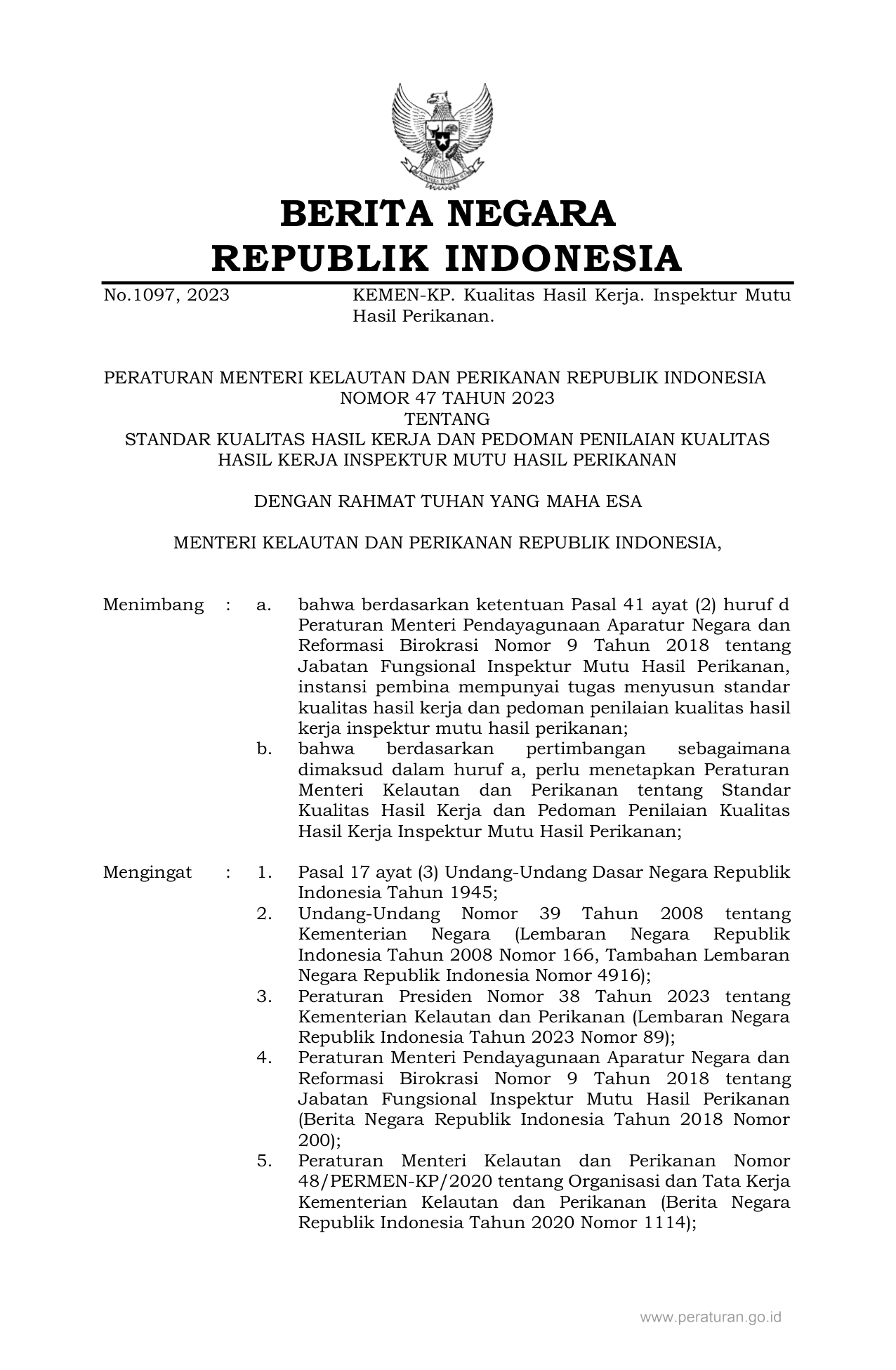 BERITA NEGARA
REPUBLIK INDONESIA

No.1097, 2023

KEMEN-KP. Kualitas Hasil Kerja. Inspektur Mutu Hasil Perikanan.

PERATURAN MENTERI KELAUTAN DAN PERIKANAN REPUBLIK INDONESIA
NOMOR 47 TAHUN 2023
TENTANG
STANDAR KUALITAS HASIL KERJA DAN PEDOMAN PENILAIAN KUALITAS HASIL KERJA INSPEKTUR MUTU HASIL PERIKANAN

DENGAN RAHMAT TUHAN YANG MAHA ESA

MENTERI KELAUTAN DAN PERIKANAN REPUBLIK INDONESIA,

Menimbang : a. bahwa berdasarkan ketentuan Pasal 41 ayat (2) huruf d Peraturan Menteri Pendayagunaan Aparatur Negara dan Reformasi Birokrasi Nomor 9 Tahun 2018 tentang Jabatan Fungsional Inspektur Mutu Hasil Perikanan, instansi pembina mempunyai tugas menyusun standar kualitas hasil kerja dan pedoman penilaian kualitas hasil kerja inspektur mutu hasil perikanan;
b. bahwa berdasarkan pertimbangan sebagaimana dimaksud dalam huruf a, perlu menetapkan Peraturan Menteri Kelautan dan Perikanan tentang Standar Kualitas Hasil Kerja dan Pedoman Penilaian Kualitas Hasil Kerja Inspektur Mutu Hasil Perikanan;

Mengingat : 1. Pasal 17 ayat (3) Undang-Undang Dasar Negara Republik Indonesia Tahun 1945;
2. Undang-Undang Nomor 39 Tahun 2008 tentang Kementerian Negara (Lembaran Negara Republik Indonesia Tahun 2008 Nomor 166, Tambahan Lembaran Negara Republik Indonesia Nomor 4916);
3. Peraturan Presiden Nomor 38 Tahun 2023 tentang Kementerian Kelautan dan Perikanan (Lembaran Negara Republik Indonesia Tahun 2023 Nomor 89);
4. Peraturan Menteri Pendayagunaan Aparatur Negara dan Reformasi Birokrasi Nomor 9 Tahun 2018 tentang Jabatan Fungsional Inspektur Mutu Hasil Perikanan (Berita Negara Republik Indonesia Tahun 2018 Nomor 200);
5. Peraturan Menteri Kelautan dan Perikanan Nomor 48/PERMEN-KP/2020 tentang Organisasi dan Tata Kerja Kementerian Kelautan dan Perikanan (Berita Negara Republik Indonesia Tahun 2020 Nomor 1114);

www.peraturan.go.id